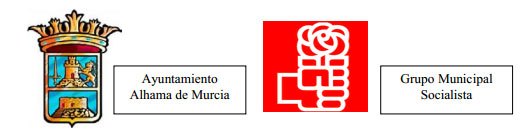 Ayuntamiento
Alhama de Murcia

Grupo Municipal
Socialista